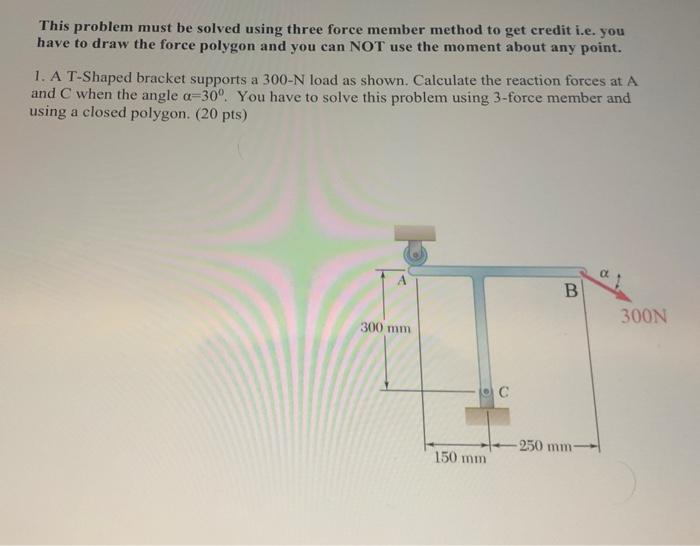 This problem must be solved using three force member method to get credit i.e. you have to draw the force polygon and you can NOT use the moment about any point.

1. A T-Shaped bracket supports a 300-N load as shown. Calculate the reaction forces at A and C when the angle $\alpha=30^0$. You have to solve this problem using 3-force member and using a closed polygon. (20 pts)

A

B

$\alpha$

300N

300 mm

C

150 mm

250 mm